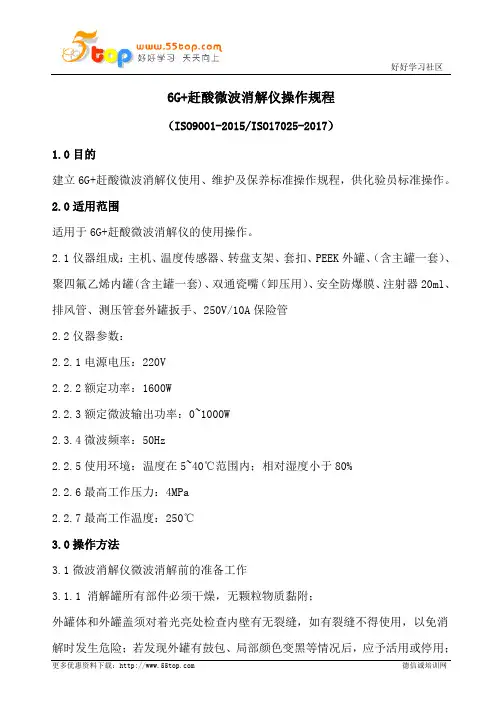 5top www.55top.com 好好学习 天天向上

好好学习社区

6G+赶酸微波消解仪操作规程

（ISO9001-2015/ISO17025-2017）

1.0 目的

建立 6G+赶酸微波消解仪使用、维护及保养标准操作规程，供化验员标准操作。

2.0 适用范围

适用于 6G+赶酸微波消解仪的使用操作。

2.1 仪器组成：主机、温度传感器、转盘支架、套扣、PEEK 外罐、（含主罐一套）、聚四氟乙烯内罐（含主罐一套）、双通瓷嘴（卸压用）、安全防爆膜、注射器 20ml、排风管、测压管套外罐扳手、250V/10A 保险管

2.2 仪器参数：

2.2.1 电源电压：220V

2.2.2 额定功率：1600W

2.2.3 额定微波输出功率：0~1000W

2.3.4 微波频率：50Hz

2.2.5 使用环境：温度在 5~40℃范围内；相对湿度小于 80%

2.2.6 最高工作压力：4MPa

2.2.7 最高工作温度：250℃

3.0 操作方法

3.1 微波消解仪微波消解前的准备工作

3.1.1 消解罐所有部件必须干燥，无颗粒物质黏附；

外罐体和外罐盖须对着光亮处检查内壁有无裂缝，如有裂缝不得使用，以免消解时发生危险；若发现外罐有鼓包、局部颜色变黑等情况后，应予活用或停用；

更多优惠资料下载：http://www.55top.com

德信诚培训网